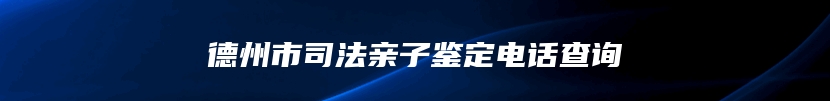 德州市司法亲子鉴定电话查询